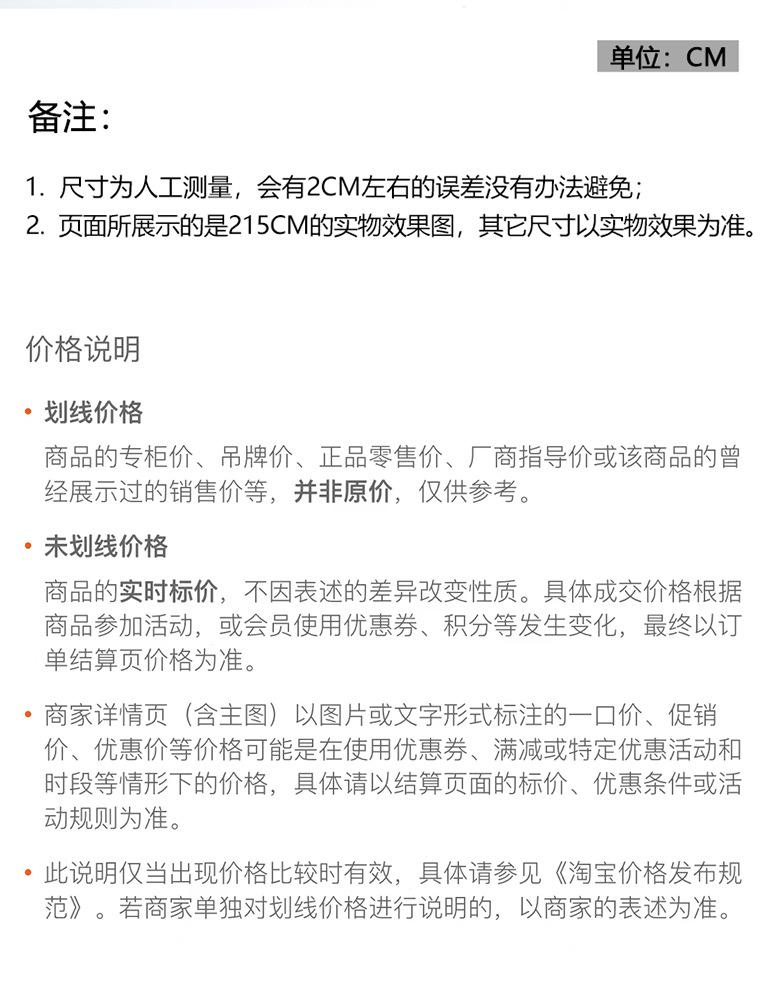 单位：CM

备注：

1. 尺寸为人工测量，会有2CM左右的误差没有办法避免；
2. 页面所展示的是215CM的实物效果图，其它尺寸以实物效果为准。

价格说明

• 划线价格

商品的专柜价、吊牌价、正品零售价、厂商指导价或该商品的曾经展示过的销售价等，并非原价，仅供参考。

• 未划线价格

商品的实时标价，不因表述的差异改变性质。具体成交价格根据商品参加活动，或会员使用优惠券、积分等发生变化，最终以订单结算页价格为准。

• 商家详情页（含主图）以图片或文字形式标注的一口价、促销价、优惠价等价格可能是在使用优惠券、满减或特定优惠活动和时段等情形下的价格，具体请以结算页面的标价、优惠条件或活动规则为准。

• 此说明仅当出现价格比较时有效，具体请参见《淘宝价格发布规范》。若商家单独对划线价格进行说明的，以商家的表述为准。